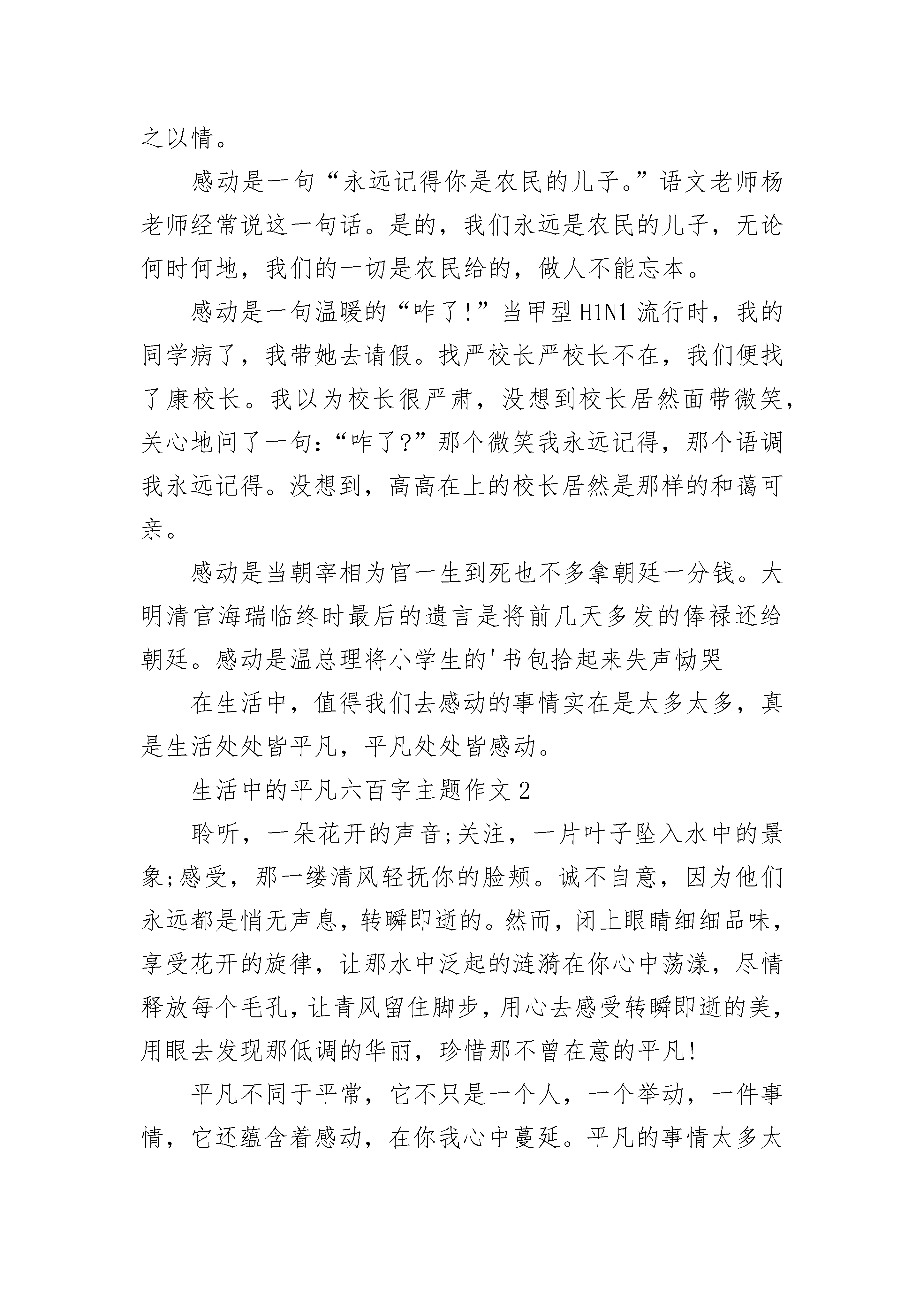 之以情。

感动是一句“永远记得你是农民的儿子。”语文老师杨老师经常说这一句话。是的，我们永远是农民的儿子，无论何时何地，我们的一切是农民给的，做人不能忘本。

感动是一句温暖的“咋了!”当甲型H1N1流行时，我的同学病了，我带她去请假。找严校长严校长不在，我们便找了康校长。我以为校长很严肃，没想到校长居然面带微笑，关心地问了一句:“咋了?”那个微笑我永远记得，那个语调我永远记得。没想到，高高在上的校长居然是那样的和蔼可亲。

感动是当朝宰相为官一生到死也不多拿朝廷一分钱。大明清官海瑞临终时最后的遗言是将前几天多发的俸禄还给朝廷。感动是温总理将小学生的'书包拾起来失声恸哭

在生活中，值得我们去感动的事情实在是太多太多，真是生活处处皆平凡，平凡处处皆感动。

生活中的平凡六百字主题作文2

聆听，一朵花开的声音;关注，一片叶子坠入水中的景象;感受，那一缕清风轻抚你的脸颊。诚不自意，因为他们永远都是悄无声息，转瞬即逝的。然而，闭上眼睛细细品味，享受花开的旋律，让那水中泛起的涟漪在你心中荡漾，尽情释放每个毛孔，让青风留住脚步，用心去感受转瞬即逝的美，用眼去发现那低调的华丽，珍惜那不曾在意的平凡!

平凡不同于平常，它不只是一个人，一个举动，一件事情，它还蕴含着感动，在你我心中蔓延。平凡的事情太多太